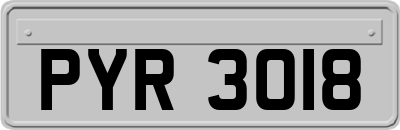 PYR 3018